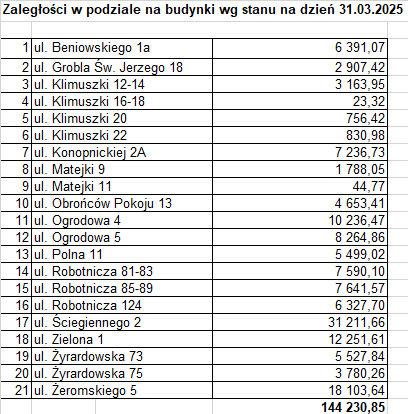 Zaległości w podziale na budynki wg stanu na dzień 31.03.2025

| | | |
|---|---|---|
| 1 | ul. Beniowskiego 1a | 6 391,07 |
| 2 | ul. Grobla Św. Jerzego 18 | 2 907,42 |
| 3 | ul. Klimuszki 12-14 | 3 163,95 |
| 4 | ul. Klimuszki 16-18 | 23,32 |
| 5 | ul. Klimuszki 20 | 756,42 |
| 6 | ul. Klimuszki 22 | 830,98 |
| 7 | ul. Konopnickiej 2A | 7 236,73 |
| 8 | ul. Matejki 9 | 1 788,05 |
| 9 | ul. Matejki 11 | 44,77 |
| 10 | ul. Obrońców Pokoju 13 | 4 653,41 |
| 11 | ul. Ogrodowa 4 | 10 236,47 |
| 12 | ul. Ogrodowa 5 | 8 264,86 |
| 13 | ul. Polna 11 | 5 499,02 |
| 14 | ul. Robotnicza 81-83 | 7 590,10 |
| 15 | ul. Robotnicza 85-89 | 7 641,57 |
| 16 | ul. Robotnicza 124 | 6 327,70 |
| 17 | ul. Ściegiennego 2 | 31 211,66 |
| 18 | ul. Zielona 1 | 12 251,61 |
| 19 | ul. Żyrardowska 73 | 5 527,84 |
| 20 | ul. Żyrardowska 75 | 3 780,26 |
| 21 | ul. Żeromskiego 5 | 18 103,64 |
| | | 144 230,85 |